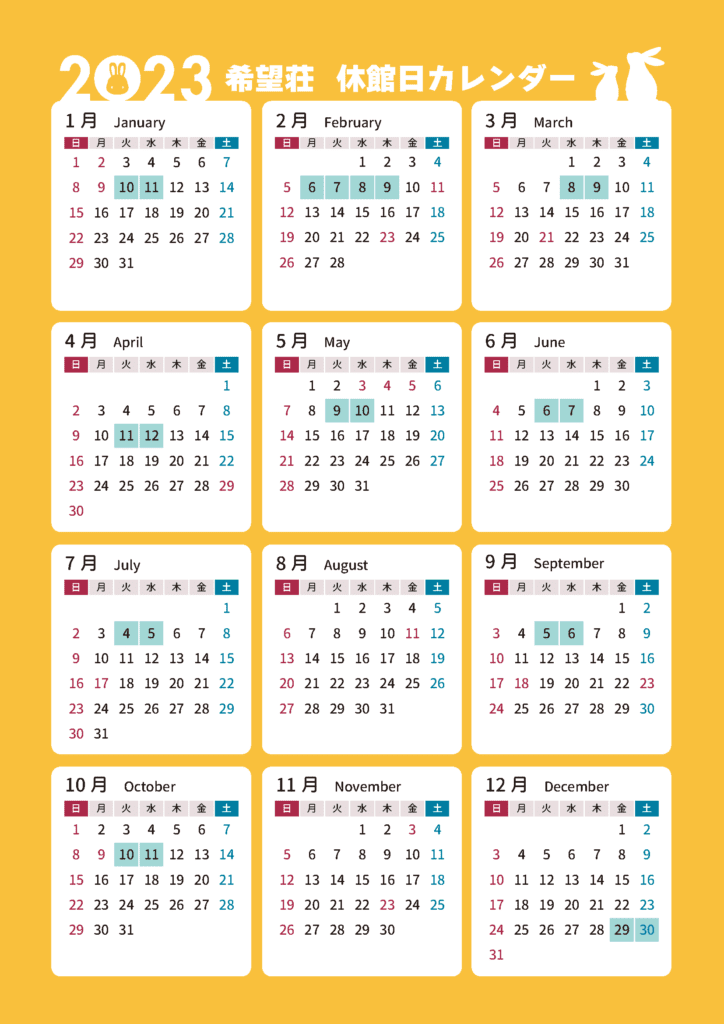 2023 希望荘 休館日カレンダー

1月 January

| 日 | 月 | 火 | 水 | 木 | 金 | 土 |
|---|---|---|---|---|---|---|
| 1 | 2 | 3 | 4 | 5 | 6 | 7 |
| 8 | 9 | 10 | 11 | 12 | 13 | 14 |
| 15 | 16 | 17 | 18 | 19 | 20 | 21 |
| 22 | 23 | 24 | 25 | 26 | 27 | 28 |
| 29 | 30 | 31 | | | | |

2月 February

| 日 | 月 | 火 | 水 | 木 | 金 | 土 |
|---|---|---|---|---|---|---|
| | | | 1 | 2 | 3 | 4 |
| 5 | 6 | 7 | 8 | 9 | 10 | 11 |
| 12 | 13 | 14 | 15 | 16 | 17 | 18 |
| 19 | 20 | 21 | 22 | 23 | 24 | 25 |
| 26 | 27 | 28 | | | | |

3月 March

| 日 | 月 | 火 | 水 | 木 | 金 | 土 |
|---|---|---|---|---|---|---|
| | | | 1 | 2 | 3 | 4 |
| 5 | 6 | 7 | 8 | 9 | 10 | 11 |
| 12 | 13 | 14 | 15 | 16 | 17 | 18 |
| 19 | 20 | 21 | 22 | 23 | 24 | 25 |
| 26 | 27 | 28 | 29 | 30 | 31 | |

4月 April

| 日 | 月 | 火 | 水 | 木 | 金 | 土 |
|---|---|---|---|---|---|---|
| | | | | | | 1 |
| 2 | 3 | 4 | 5 | 6 | 7 | 8 |
| 9 | 10 | 11 | 12 | 13 | 14 | 15 |
| 16 | 17 | 18 | 19 | 20 | 21 | 22 |
| 23 | 24 | 25 | 26 | 27 | 28 | 29 |
| 30 | | | | | | |

5月 May

| 日 | 月 | 火 | 水 | 木 | 金 | 土 |
|---|---|---|---|---|---|---|
| | 1 | 2 | 3 | 4 | 5 | 6 |
| 7 | 8 | 9 | 10 | 11 | 12 | 13 |
| 14 | 15 | 16 | 17 | 18 | 19 | 20 |
| 21 | 22 | 23 | 24 | 25 | 26 | 27 |
| 28 | 29 | 30 | 31 | | | |

6月 June

| 日 | 月 | 火 | 水 | 木 | 金 | 土 |
|---|---|---|---|---|---|---|
| | | | | 1 | 2 | 3 |
| 4 | 5 | 6 | 7 | 8 | 9 | 10 |
| 11 | 12 | 13 | 14 | 15 | 16 | 17 |
| 18 | 19 | 20 | 21 | 22 | 23 | 24 |
| 25 | 26 | 27 | 28 | 29 | 30 | |

7月 July

| 日 | 月 | 火 | 水 | 木 | 金 | 土 |
|---|---|---|---|---|---|---|
| | | | | | | 1 |
| 2 | 3 | 4 | 5 | 6 | 7 | 8 |
| 9 | 10 | 11 | 12 | 13 | 14 | 15 |
| 16 | 17 | 18 | 19 | 20 | 21 | 22 |
| 23 | 24 | 25 | 26 | 27 | 28 | 29 |
| 30 | 31 | | | | | |

8月 August

| 日 | 月 | 火 | 水 | 木 | 金 | 土 |
|---|---|---|---|---|---|---|
| | | 1 | 2 | 3 | 4 | 5 |
| 6 | 7 | 8 | 9 | 10 | 11 | 12 |
| 13 | 14 | 15 | 16 | 17 | 18 | 19 |
| 20 | 21 | 22 | 23 | 24 | 25 | 26 |
| 27 | 28 | 29 | 30 | 31 | | |

9月 September

| 日 | 月 | 火 | 水 | 木 | 金 | 土 |
|---|---|---|---|---|---|---|
| | | | | | 1 | 2 |
| 3 | 4 | 5 | 6 | 7 | 8 | 9 |
| 10 | 11 | 12 | 13 | 14 | 15 | 16 |
| 17 | 18 | 19 | 20 | 21 | 22 | 23 |
| 24 | 25 | 26 | 27 | 28 | 29 | 30 |

10月 October

| 日 | 月 | 火 | 水 | 木 | 金 | 土 |
|---|---|---|---|---|---|---|
| 1 | 2 | 3 | 4 | 5 | 6 | 7 |
| 8 | 9 | 10 | 11 | 12 | 13 | 14 |
| 15 | 16 | 17 | 18 | 19 | 20 | 21 |
| 22 | 23 | 24 | 25 | 26 | 27 | 28 |
| 29 | 30 | 31 | | | | |

11月 November

| 日 | 月 | 火 | 水 | 木 | 金 | 土 |
|---|---|---|---|---|---|---|
| | | | 1 | 2 | 3 | 4 |
| 5 | 6 | 7 | 8 | 9 | 10 | 11 |
| 12 | 13 | 14 | 15 | 16 | 17 | 18 |
| 19 | 20 | 21 | 22 | 23 | 24 | 25 |
| 26 | 27 | 28 | 29 | 30 | | |

12月 December

| 日 | 月 | 火 | 水 | 木 | 金 | 土 |
|---|---|---|---|---|---|---|
| | | | | | 1 | 2 |
| 3 | 4 | 5 | 6 | 7 | 8 | 9 |
| 10 | 11 | 12 | 13 | 14 | 15 | 16 |
| 17 | 18 | 19 | 20 | 21 | 22 | 23 |
| 24 | 25 | 26 | 27 | 28 | 29 | 30 |
| 31 | | | | | | |